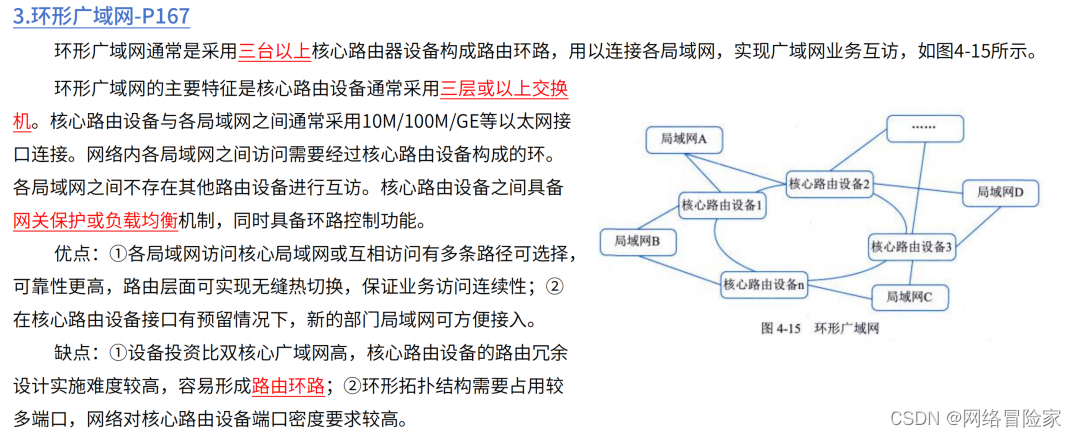 3.环形广域网-P167

环形广域网通常是采用三台以上核心路由器设备构成路由环路，用以连接各局域网，实现广域网业务互访，如图4-15所示。

环形广域网的主要特征是核心路由设备通常采用三层或以上交换机。核心路由设备与各局域网之间通常采用10M/100M/GE等以太网接口连接。网络内各局域网之间访问需要经过核心路由设备构成的环。各局域网之间不存在其他路由设备进行互访。核心路由设备之间具备网关保护或负载均衡机制，同时具备环路控制功能。

优点：①各局域网访问核心局域网或互相访问有多条路径可选择，可靠性更高，路由层面可实现无缝热切换，保证业务访问连续性；②在核心路由设备接口有预留情况下，新的部门局域网可方便接入。

缺点：①设备投资比双核心广域网高，核心路由设备的路由冗余设计实施难度较高，容易形成路由环路；②环形拓扑结构需要占用较多端口，网络对核心路由设备端口密度要求较高。

局域网A
......
核心路由设备2
局域网D
核心路由设备1
局域网B
核心路由设备3
核心路由设备n
局域网C
图 4-15 环形广域网

CSDN @网络冒险家